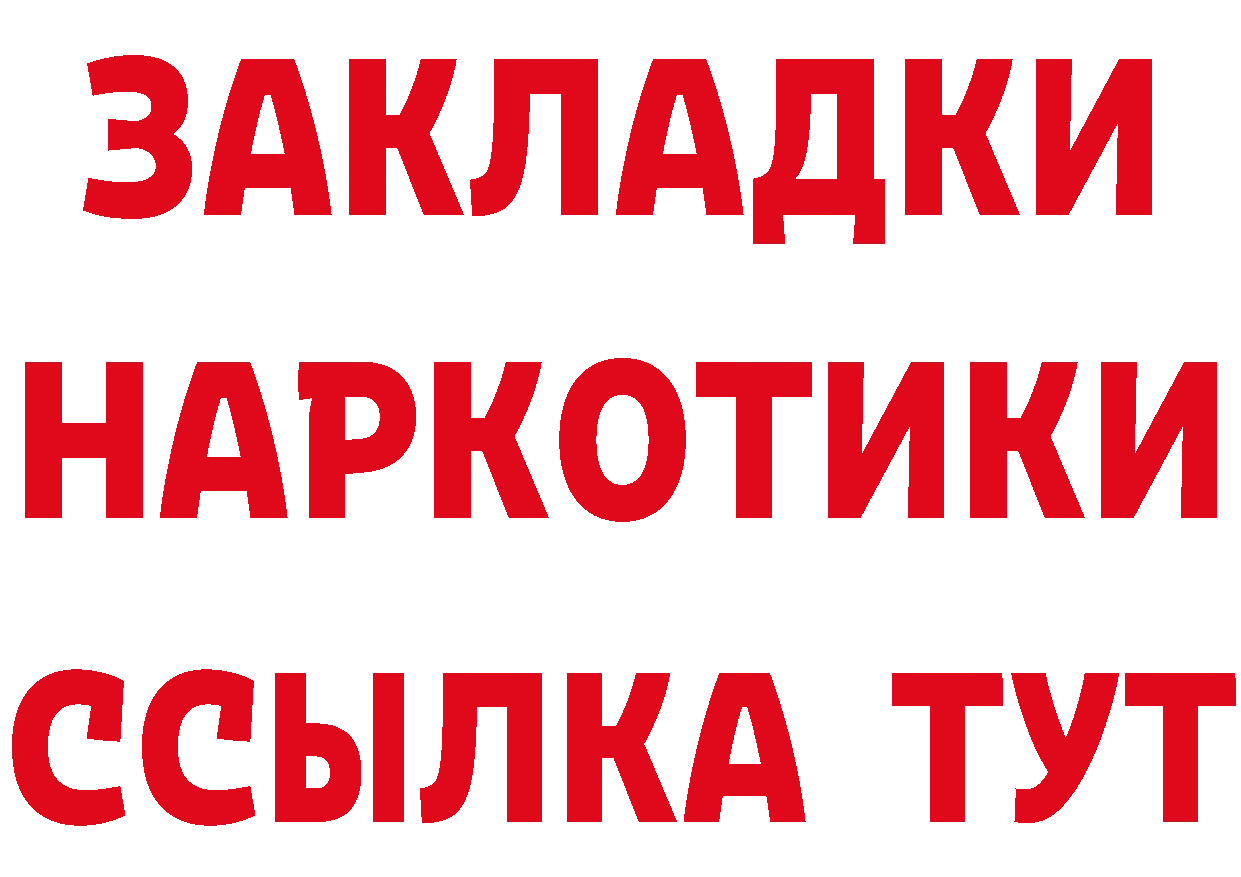 ЗАКЛАДКИ НАРКОТИКИ ССЫЛКА ТУТ